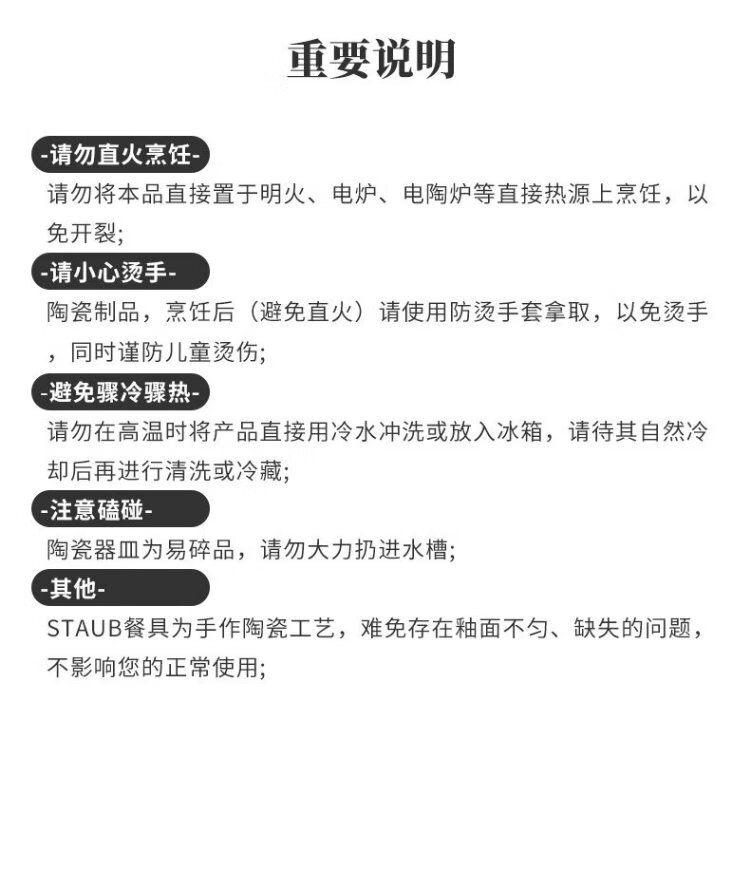 重要说明

-请勿直火烹饪-

请勿将本品直接置于明火、电炉、电陶炉等直接热源上烹饪，以免开裂;

-请小心烫手-

陶瓷制品，烹饪后（避免直火）请使用防烫手套拿取，以免烫手，同时谨防儿童烫伤;

-避免骤冷骤热-

请勿在高温时将产品直接用冷水冲洗或放入冰箱，请待其自然冷却后再进行清洗或冷藏;

-注意磕碰-

陶瓷器皿为易碎品，请勿大力扔进水槽;

-其他-

STAUB餐具为手作陶瓷工艺，难免存在釉面不匀、缺失的问题，不影响您的正常使用;